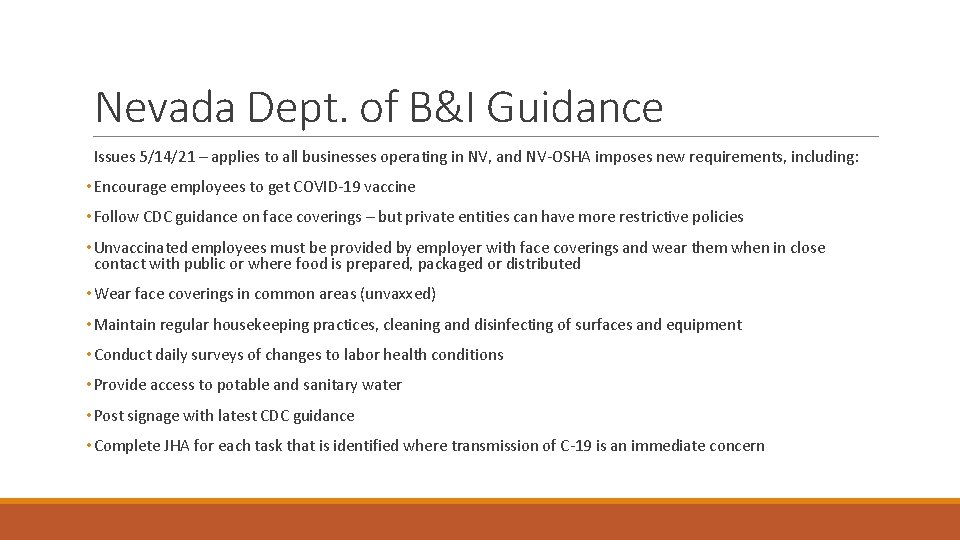 Nevada Dept. of B&I Guidance

Issues 5/14/21 – applies to all businesses operating in NV, and NV-OSHA imposes new requirements, including:

• Encourage employees to get COVID-19 vaccine

• Follow CDC guidance on face coverings – but private entities can have more restrictive policies

• Unvaccinated employees must be provided by employer with face coverings and wear them when in close contact with public or where food is prepared, packaged or distributed

• Wear face coverings in common areas (unvaxxed)

• Maintain regular housekeeping practices, cleaning and disinfecting of surfaces and equipment

• Conduct daily surveys of changes to labor health conditions

• Provide access to potable and sanitary water

• Post signage with latest CDC guidance

• Complete JHA for each task that is identified where transmission of C-19 is an immediate concern